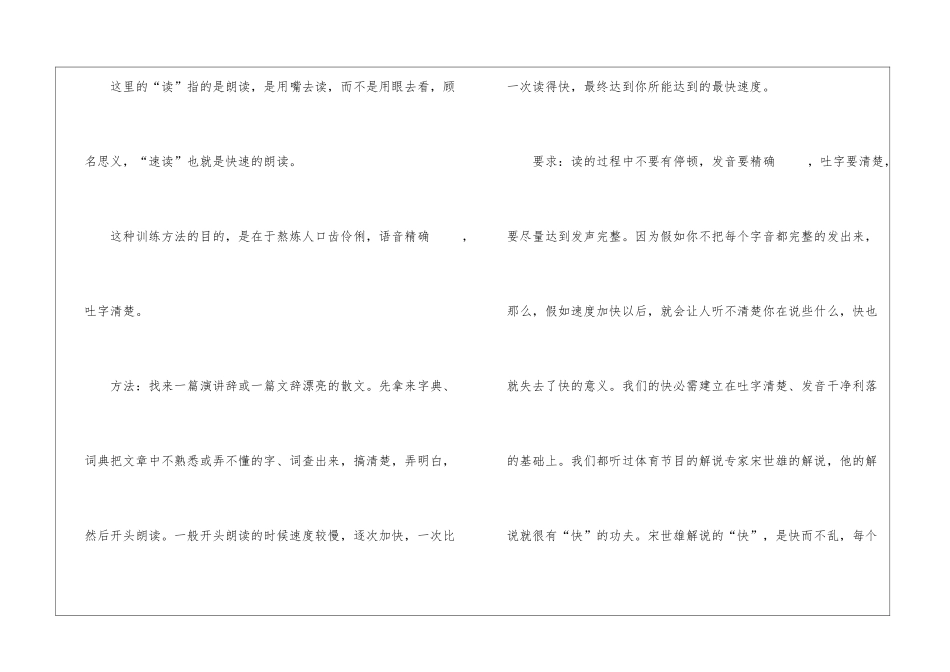 这里的“读”指的是朗读，是用嘴去读，而不是用眼去看，顾名思义，“速读”也就是快速的朗读。

这种训练方法的目的，是在于熬炼人口齿伶俐，语音精确，吐字清楚。

方法：找来一篇演讲辞或一篇文辞漂亮的散文。先拿来字典、词典把文章中不熟悉或弄不懂的字、词查出来，搞清楚，弄明白，然后开头朗读。一般开头朗读的时候速度较慢，逐次加快，一次比一次读得快，最终达到你所能达到的最快速度。

要求：读的过程中不要有停顿，发音要精确，吐字要清楚，要尽量达到发声完整。因为假如你不把每个字音都完整的发出来，那么，假如速度加快以后，就会让人听不清楚你在说些什么，快也就失去了快的意义。我们的快必需建立在吐字清楚、发音干净利落的基础上。我们都听过体育节目的解说专家宋世雄的解说，他的解说就很有“快”的功夫。宋世雄解说的“快”，是快而不乱，每个